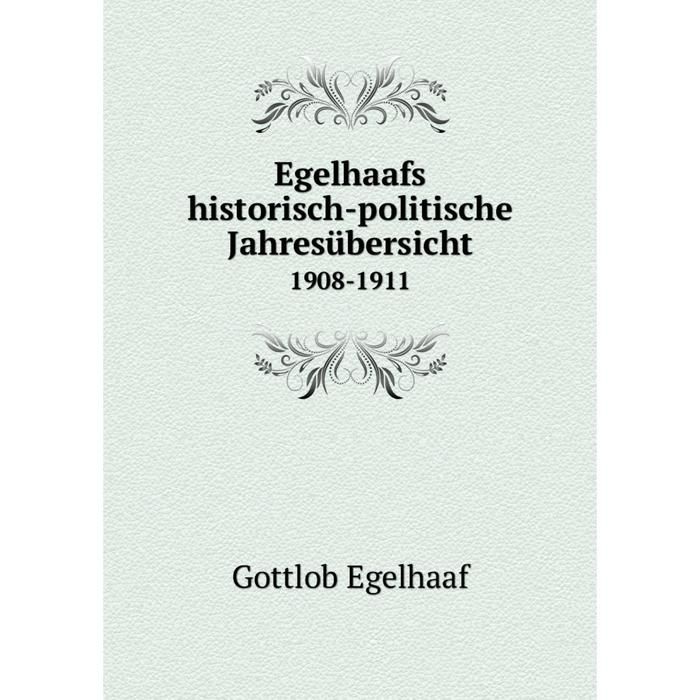 Egelhaafs historisch-politische Jahresübersicht
1908-1911

Gottlob Egelhaaf